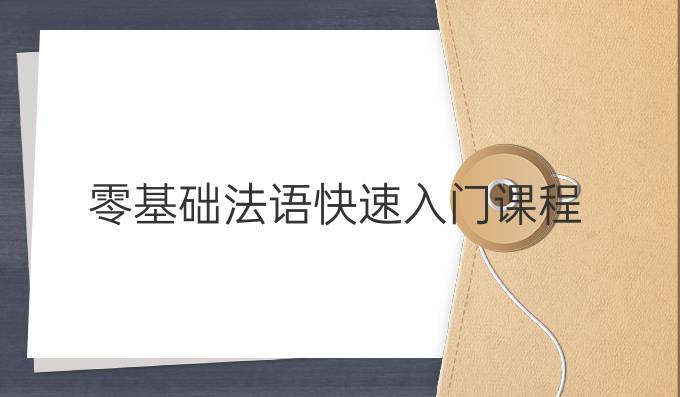 零基础法语快速入门课程